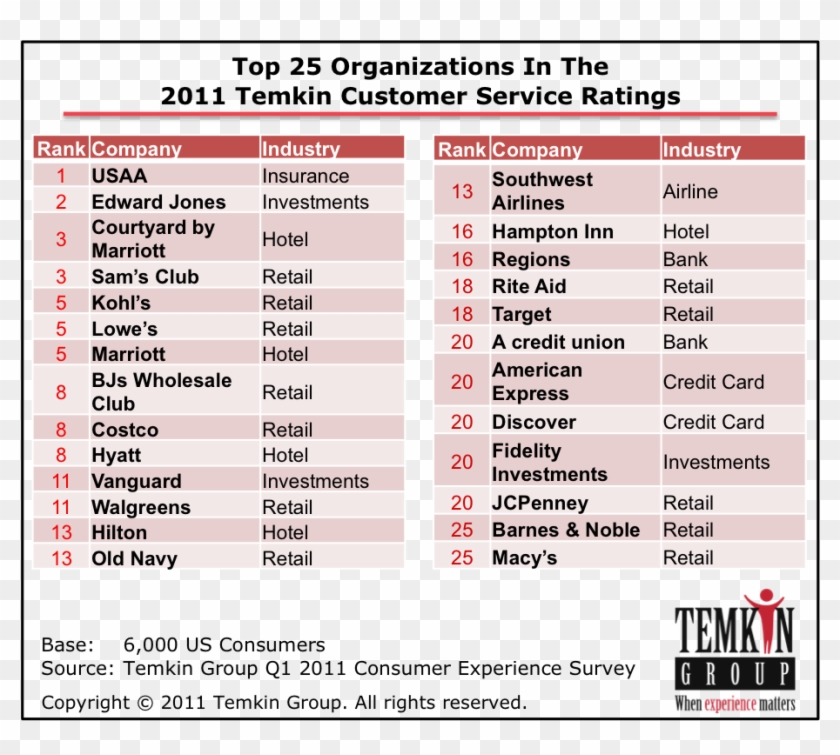 Top 25 Organizations In The
2011 Temkin Customer Service Ratings

| Rank | Company | Industry |
|---|---|---|
| 1 | USAA | Insurance |
| 2 | Edward Jones | Investments |
| 3 | Courtyard by Marriott | Hotel |
| 3 | Sam's Club | Retail |
| 5 | Kohl's | Retail |
| 5 | Lowe's | Retail |
| 5 | Marriott | Hotel |
| 8 | BJs Wholesale Club | Retail |
| 8 | Costco | Retail |
| 8 | Hyatt | Hotel |
| 11 | Vanguard | Investments |
| 11 | Walgreens | Retail |
| 13 | Hilton | Hotel |
| 13 | Old Navy | Retail |

| Rank | Company | Industry |
|---|---|---|
| 13 | Southwest Airlines | Airline |
| 16 | Hampton Inn | Hotel |
| 16 | Regions | Bank |
| 18 | Rite Aid | Retail |
| 18 | Target | Retail |
| 20 | A credit union | Bank |
| 20 | American Express | Credit Card |
| 20 | Discover | Credit Card |
| 20 | Fidelity Investments | Investments |
| 20 | JCPenney | Retail |
| 25 | Barnes & Noble | Retail |
| 25 | Macy's | Retail |

Base: 6,000 US Consumers
Source: Temkin Group Q1 2011 Consumer Experience Survey

Copyright © 2011 Temkin Group. All rights reserved.

TEMKIN GROUP
When experience matters